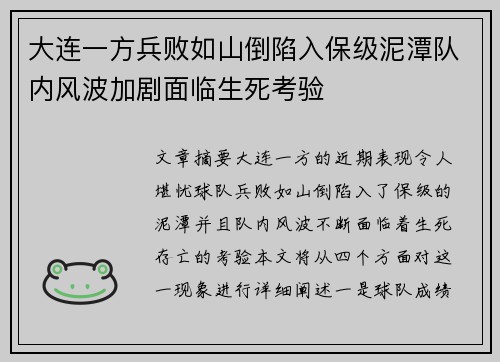 大连一方兵败如山倒陷入保级泥潭队内风波加剧面临生死考验

文章摘要大连一方的近期表现令人堪忧球队兵败如山倒陷入了保级的泥潭并且队内风波不断面临着生死存亡的考验本文将从四个方面对这一现象进行详细阐述一是球队成绩